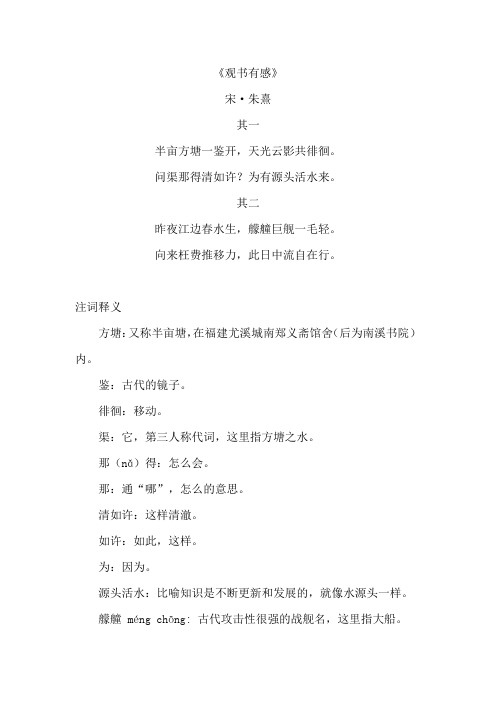 《观书有感》

宋·朱熹

其一

半亩方塘一鉴开，天光云影共徘徊。

问渠那得清如许？为有源头活水来。

其二

昨夜江边春水生，艨艟巨舰一毛轻。

向来枉费推移力，此日中流自在行。

注词释义

方塘：又称半亩塘，在福建尤溪城南郑义斋馆舍（后为南溪书院）内。

鉴：古代的镜子。

徘徊：移动。

渠：它，第三人称代词，这里指方塘之水。

那（nǎ）得：怎么会。

那：通“哪”，怎么的意思。

清如许：这样清澈。

如许：如此，这样。

为：因为。

源头活水：比喻知识是不断更新和发展的，就像水源头一样。

艨艟 méng chōng：古代攻击性很强的战舰名，这里指大船。